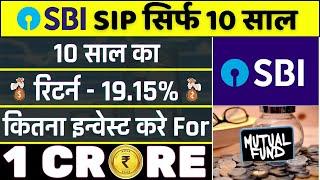 SBI SIP सिर्फ 10 साल

10 साल का

रिटर्न - 19.15%

कितना इन्वेस्ट करे For

1 CR₹RE

SBI

MUTUAL FUND